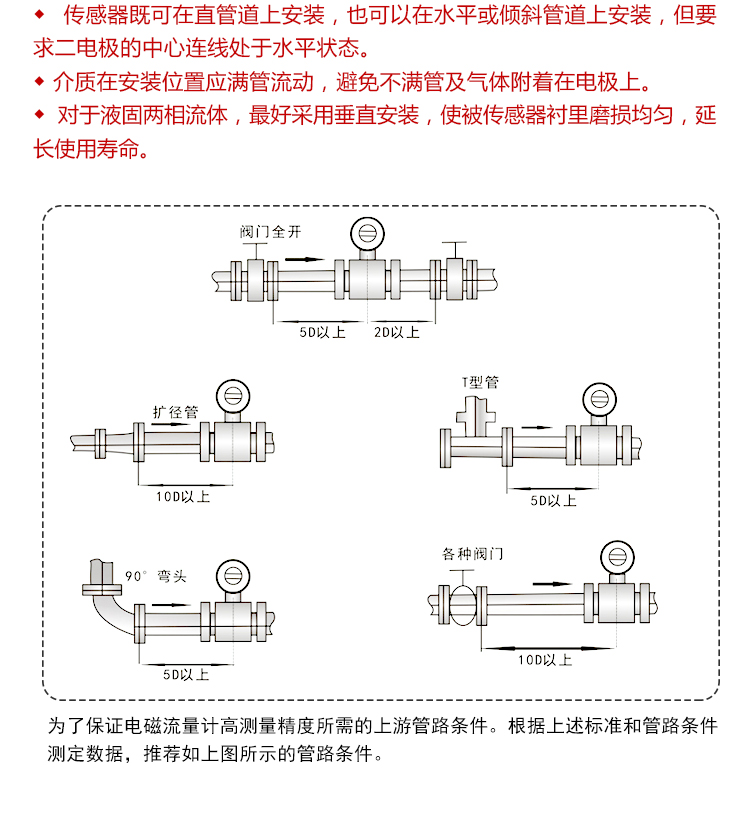 ◆ 传感器既可在直管道上安装，也可以在水平或倾斜管道上安装，但要求二电极的中心连线处于水平状态。

◆ 介质在安装位置应满管流动，避免不满管及气体附着在电极上。

◆ 对于液固两相流体，最好采用垂直安装，使被传感器衬里磨损均匀，延长使用寿命。

阀门全开

5D以上

2D以上

扩径管

10D以上

T型管

5D以上

90° 弯头

5D以上

各种阀门

10D以上

为了保证电磁流量计高测量精度所需的上游管路条件。根据上述标准和管路条件测定数据，推荐如上图所示的管路条件。